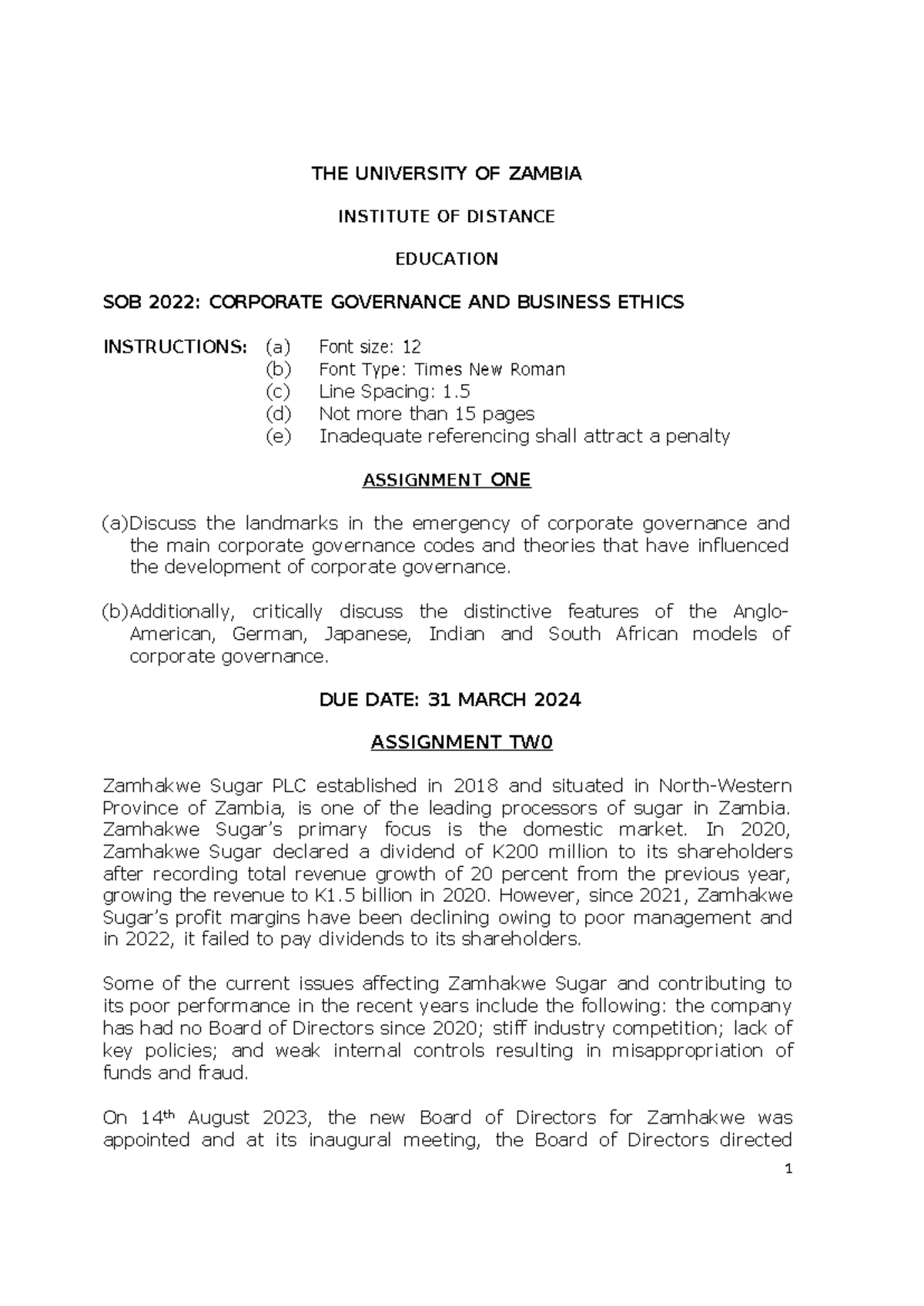 THE UNIVERSITY OF ZAMBIA

INSTITUTE OF DISTANCE

EDUCATION

SOB 2022: CORPORATE GOVERNANCE AND BUSINESS ETHICS

INSTRUCTIONS: (a) Font size: 12
(b) Font Type: Times New Roman
(c) Line Spacing: 1.5
(d) Not more than 15 pages
(e) Inadequate referencing shall attract a penalty

ASSIGNMENT ONE

(a)Discuss the landmarks in the emergency of corporate governance and the main corporate governance codes and theories that have influenced the development of corporate governance.

(b)Additionally, critically discuss the distinctive features of the Anglo-American, German, Japanese, Indian and South African models of corporate governance.

DUE DATE: 31 MARCH 2024

ASSIGNMENT TW0

Zamhakwe Sugar PLC established in 2018 and situated in North-Western Province of Zambia, is one of the leading processors of sugar in Zambia. Zamhakwe Sugar's primary focus is the domestic market. In 2020, Zamhakwe Sugar declared a dividend of K200 million to its shareholders after recording total revenue growth of 20 percent from the previous year, growing the revenue to K1.5 billion in 2020. However, since 2021, Zamhakwe Sugar's profit margins have been declining owing to poor management and in 2022, it failed to pay dividends to its shareholders.

Some of the current issues affecting Zamhakwe Sugar and contributing to its poor performance in the recent years include the following: the company has had no Board of Directors since 2020; stiff industry competition; lack of key policies; and weak internal controls resulting in misappropriation of funds and fraud.

On 14$^{th}$ August 2023, the new Board of Directors for Zamhakwe was appointed and at its inaugural meeting, the Board of Directors directed

1